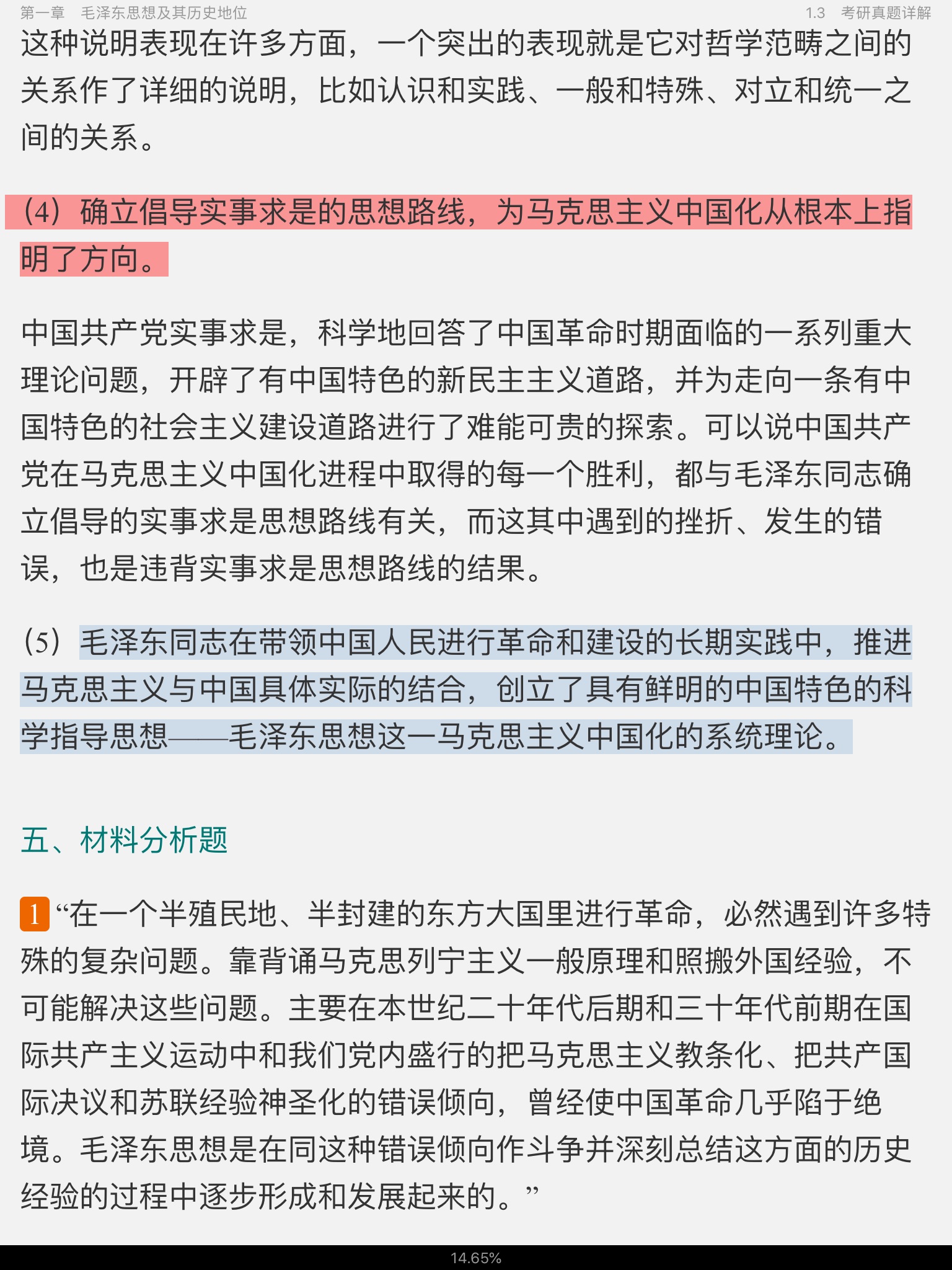 第一章　毛泽东思想及其历史地位　　1.3　考研真题详解

这种说明表现在许多方面，一个突出的表现就是它对哲学范畴之间的关系作了详细的说明，比如认识和实践、一般和特殊、对立和统一之间的关系。

（4）确立倡导实事求是的思想路线，为马克思主义中国化从根本上指明了方向。

中国共产党实事求是，科学地回答了中国革命时期面临的一系列重大理论问题，开辟了有中国特色的新民主主义道路，并为走向一条有中国特色的社会主义建设道路进行了难能可贵的探索。可以说中国共产党在马克思主义中国化进程中取得的每一个胜利，都与毛泽东同志确立倡导的实事求是思想路线有关，而这其中遇到的挫折、发生的错误，也是违背实事求是思想路线的结果。

（5）毛泽东同志在带领中国人民进行革命和建设的长期实践中，推进马克思主义与中国具体实际的结合，创立了具有鲜明的中国特色的科学指导思想——毛泽东思想这一马克思主义中国化的系统理论。

五、材料分析题

1 “在一个半殖民地、半封建的东方大国里进行革命，必然遇到许多特殊的复杂问题。靠背诵马克思列宁主义一般原理和照搬外国经验，不可能解决这些问题。主要在本世纪二十年代后期和三十年代前期在国际共产主义运动中和我们党内盛行的把马克思主义教条化、把共产国际决议和苏联经验神圣化的错误倾向，曾经使中国革命几乎陷于绝境。毛泽东思想是在同这种错误倾向作斗争并深刻总结这方面的历史经验的过程中逐步形成和发展起来的。”

14.65%